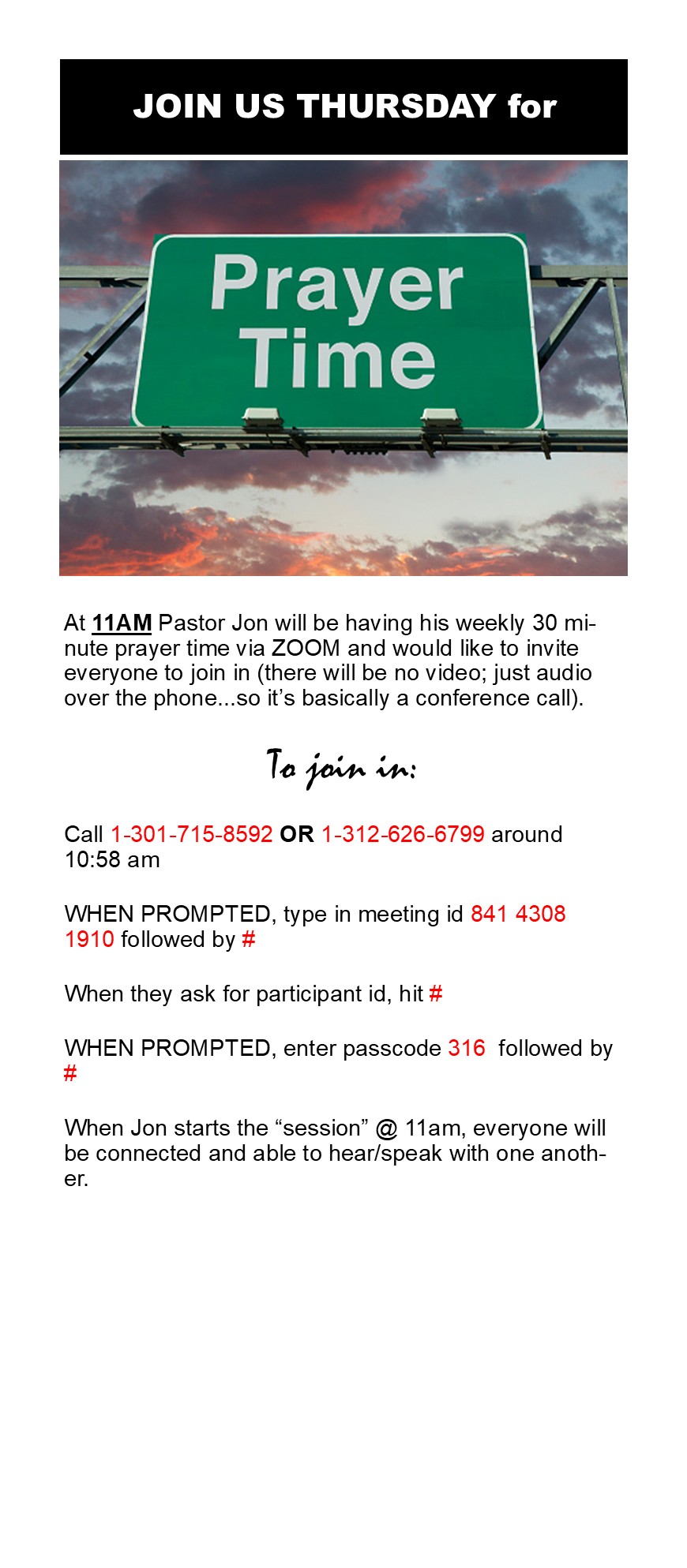 JOIN US THURSDAY for

Prayer Time

At 11AM Pastor Jon will be having his weekly 30 minute prayer time via ZOOM and would like to invite everyone to join in (there will be no video; just audio over the phone...so it's basically a conference call).

To join in:

Call 1-301-715-8592 OR 1-312-626-6799 around 10:58 am

WHEN PROMPTED, type in meeting id 841 4308 1910 followed by #

When they ask for participant id, hit #

WHEN PROMPTED, enter passcode 316 followed by #

When Jon starts the "session" @ 11am, everyone will be connected and able to hear/speak with one another.